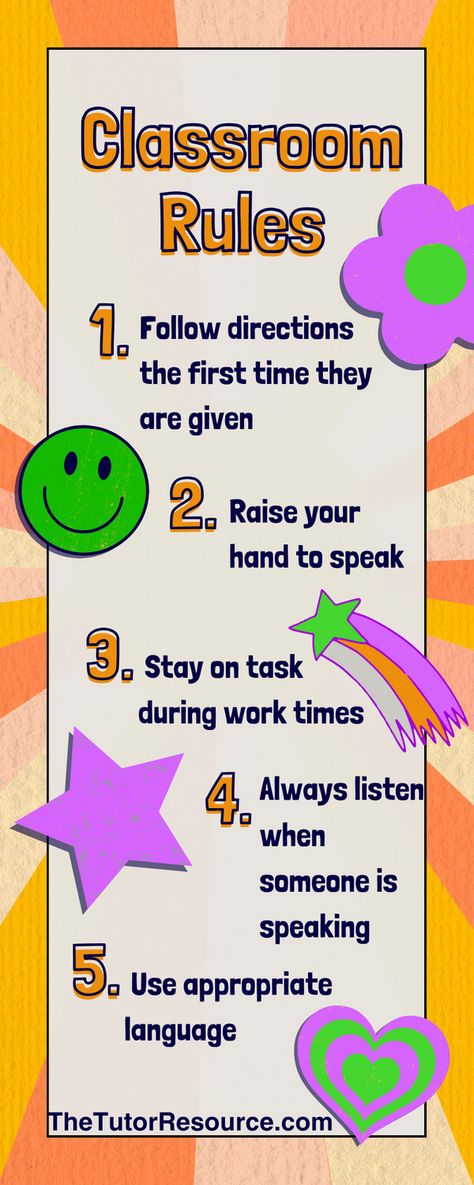 Classroom Rules

1. Follow directions the first time they are given

2. Raise your hand to speak

3. Stay on task during work times

4. Always listen when someone is speaking

5. Use appropriate language

TheTutorResource.com